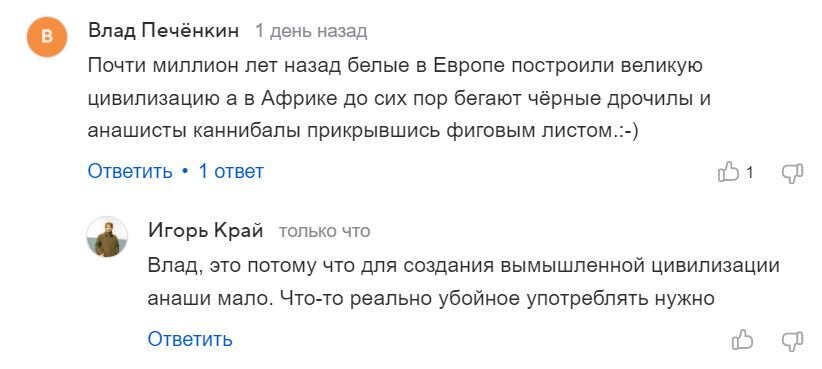 В

Влад Печёнкин 1 день назад

Почти миллион лет назад белые в Европе построили великую цивилизацию а в Африке до сих пор бегают чёрные дрочилы и анашисты каннибалы прикрывшись фиговым листом.:-)

Ответить • 1 ответ

1

Игорь Край только что

Влад, это потому что для создания вымышленной цивилизации анаши мало. Что-то реально убойное употреблять нужно

Ответить